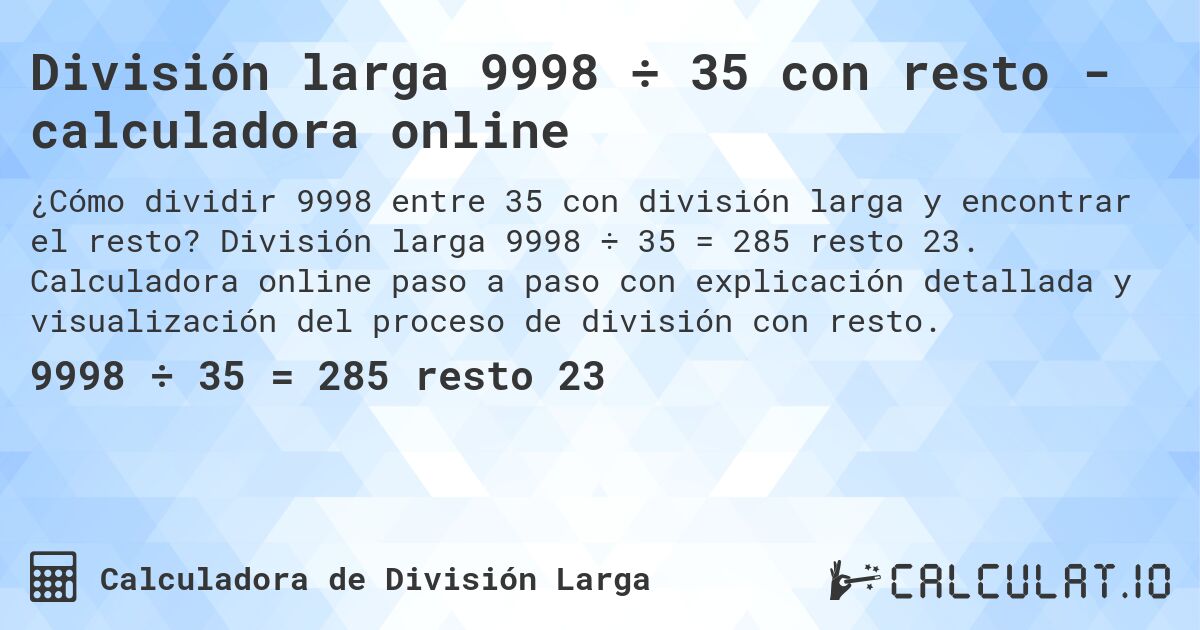 División larga 9998 ÷ 35 con resto - calculadora online

¿Cómo dividir 9998 entre 35 con división larga y encontrar el resto? División larga 9998 ÷ 35 = 285 resto 23. Calculadora online paso a paso con explicación detallada y visualización del proceso de división con resto.

9998 ÷ 35 = 285 resto 23

Calculadora de División Larga

CALCULAT.IO